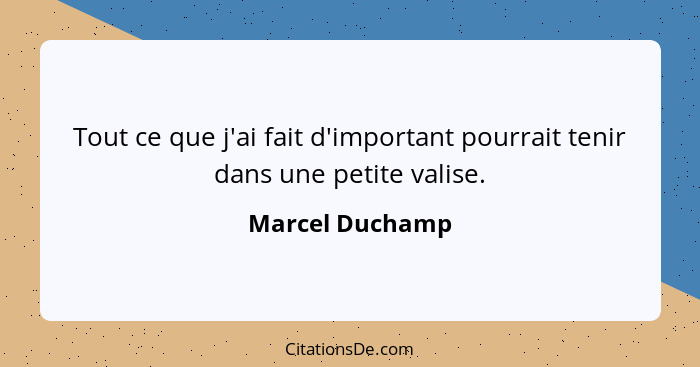 Tout ce que j'ai fait d'important pourrait tenir dans une petite valise.

Marcel Duchamp

CitationsDe.com